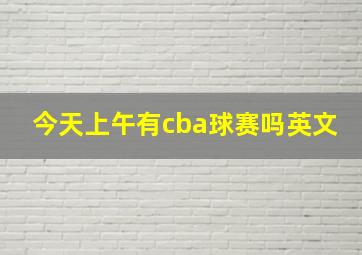 今天上午有cba球赛吗英文